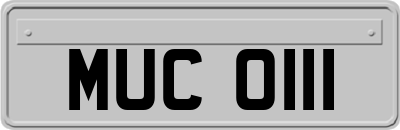 MUC 0111